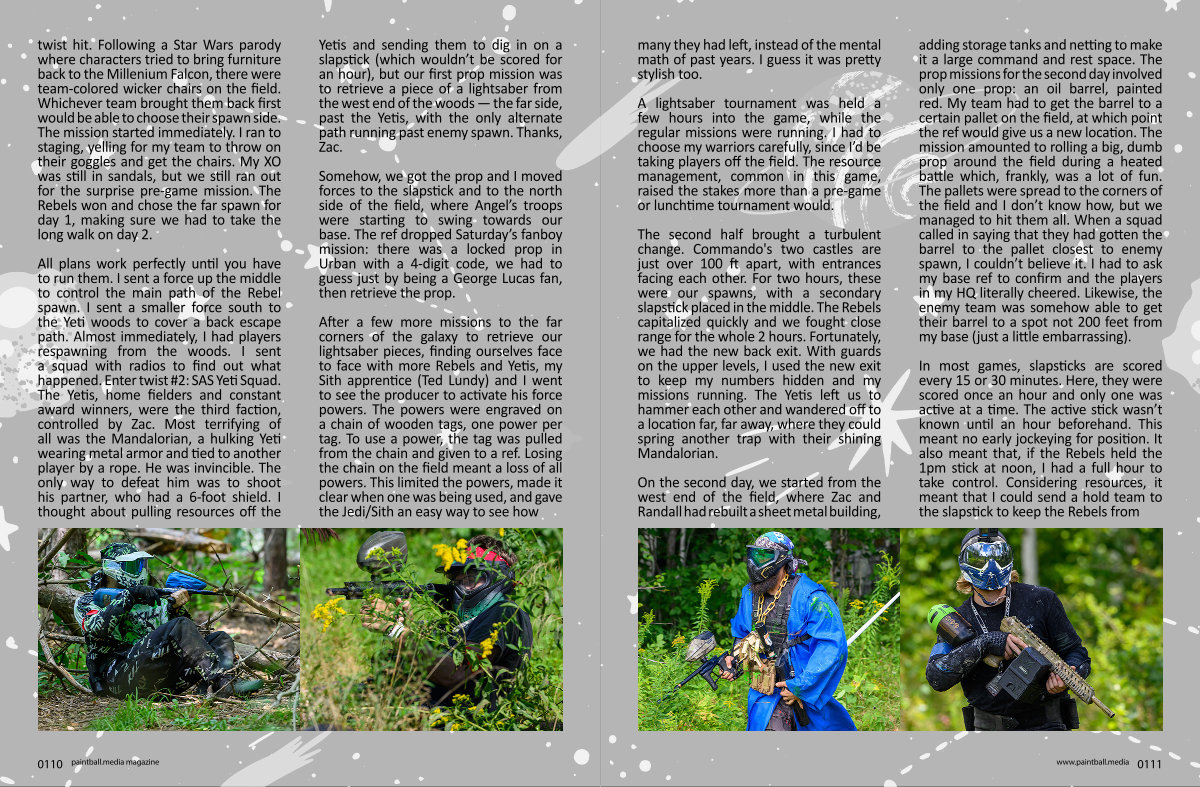 twist hit. Following a Star Wars parody where characters tried to bring furniture back to the Millenium Falcon, there were team-colored wicker chairs on the field. Whichever team brought them back first would be able to choose their spawn side. The mission started immediately. I ran to staging, yelling for my team to throw on their goggles and get the chairs. My XO was still in sandals, but we still ran out for the surprise pre-game mission. The Rebels won and chose the far spawn for day 1, making sure we had to take the long walk on day 2.

All plans work perfectly until you have to run them. I sent a force up the middle to control the main path of the Rebel spawn. I sent a smaller force south to the Yeti woods to cover a back escape path. Almost immediately, I had players respawning from the woods. I sent a squad with radios to find out what happened. Enter twist #2: SAS Yeti Squad. The Yetis, home fielders and constant award winners, were the third faction, controlled by Zac. Most terrifying of all was the Mandalorian, a hulking Yeti wearing metal armor and tied to another player by a rope. He was invincible. The only way to defeat him was to shoot his partner, who had a 6-foot shield. I thought about pulling resources off the Yetis and sending them to dig in on a slapstick (which wouldn't be scored for an hour), but our first prop mission was to retrieve a piece of a lightsaber from the west end of the woods — the far side, past the Yetis, with the only alternate path running past enemy spawn. Thanks, Zac.

Somehow, we got the prop and I moved forces to the slapstick and to the north side of the field, where Angel's troops were starting to swing towards our base. The ref dropped Saturday's fanboy mission: there was a locked prop in Urban with a 4-digit code, we had to guess just by being a George Lucas fan, then retrieve the prop.

After a few more missions to the far corners of the galaxy to retrieve our lightsaber pieces, finding ourselves face to face with more Rebels and Yetis, my Sith apprentice (Ted Lundy) and I went to see the producer to activate his force powers. The powers were engraved on a chain of wooden tags, one power per tag. To use a power, the tag was pulled from the chain and given to a ref. Losing the chain on the field meant a loss of all powers. This limited the powers, made it clear when one was being used, and gave the Jedi/Sith an easy way to see how many they had left, instead of the mental math of past years. I guess it was pretty stylish too.

A lightsaber tournament was held a few hours into the game, while the regular missions were running. I had to choose my warriors carefully, since I'd be taking players off the field. The resource management, common in this game, raised the stakes more than a pre-game or lunchtime tournament would.

The second half brought a turbulent change. Commando's two castles are just over 100 ft apart, with entrances facing each other. For two hours, these were our spawns, with a secondary slapstick placed in the middle. The Rebels capitalized quickly and we fought close range for the whole 2 hours. Fortunately, we had the new back exit. With guards on the upper levels, I used the new exit to keep my numbers hidden and my missions running. The Yetis left us to hammer each other and wandered off to a location far, far away, where they could spring another trap with their shining Mandalorian.

On the second day, we started from the west end of the field, where Zac and Randall had rebuilt a sheet metal building, adding storage tanks and netting to make it a large command and rest space. The prop missions for the second day involved only one prop: an oil barrel, painted red. My team had to get the barrel to a certain pallet on the field, at which point the ref would give us a new location. The mission amounted to rolling a big, dumb prop around the field during a heated battle which, frankly, was a lot of fun. The pallets were spread to the corners of the field and I don't know how, but we managed to hit them all. When a squad called in saying that they had gotten the barrel to the pallet closest to enemy spawn, I couldn't believe it. I had to ask my base ref to confirm and the players in my HQ literally cheered. Likewise, the enemy team was somehow able to get their barrel to a spot not 200 feet from my base (just a little embarrassing).

In most games, slapsticks are scored every 15 or 30 minutes. Here, they were scored once an hour and only one was active at a time. The active stick wasn't known until an hour beforehand. This meant no early jockeying for position. It also meant that, if the Rebels held the 1pm stick at noon, I had a full hour to take control. Considering resources, it meant that I could send a hold team to the slapstick to keep the Rebels from

0110 paintball.media magazine

www.paintball.media 0111